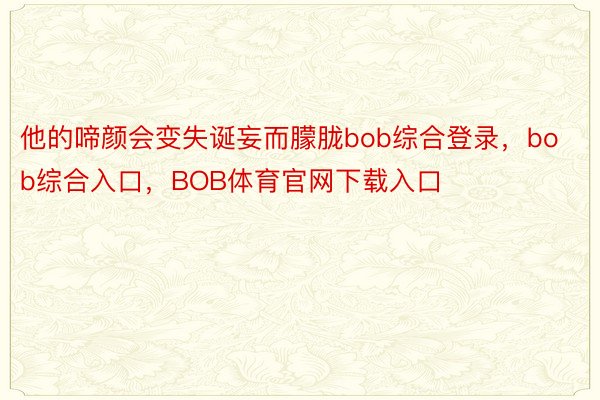 他的啼颜会变失诞妄而朦胧bob综合登录，bob综合入口，BOB体育官网下载入口